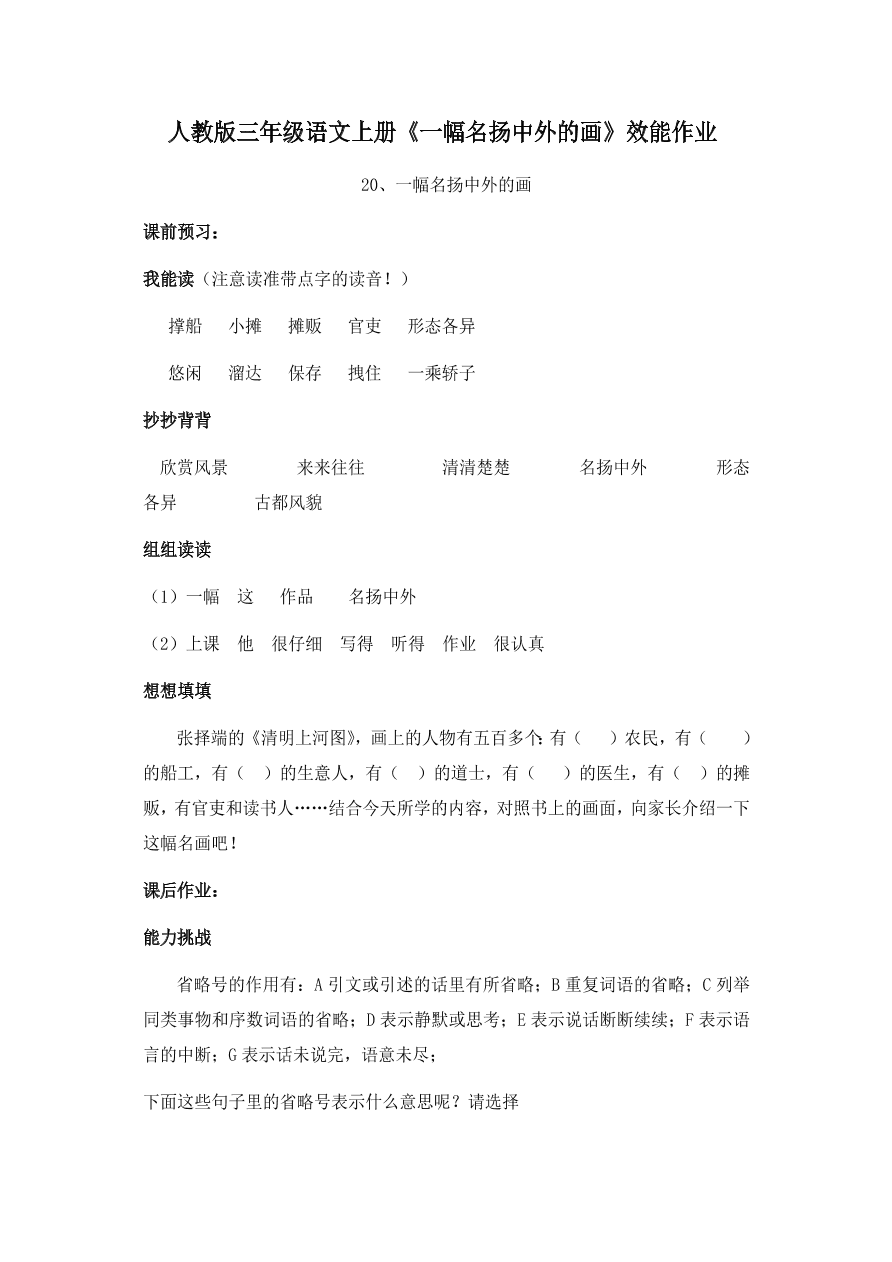 人教版三年级语文上册《一幅名扬中外的画》效能作业

20、一幅名扬中外的画

课前预习：

我能读（注意读准带点字的读音！）

撑船　小摊　摊贩　官吏　形态各异

悠闲　溜达　保存　拽住　一乘轿子

抄抄背背

欣赏风景　来来往往　清清楚楚　名扬中外　形态各异　古都风貌

组组读读

（1）一幅　这　作品　名扬中外

（2）上课　他　很仔细　写得　听得　作业　很认真

想想填填

张择端的《清明上河图》，画上的人物有五百多个：有（　）农民，有（　）的船工，有（　）的生意人，有（　）的道士，有（　）的医生，有（　）的摊贩，有官吏和读书人……结合今天所学的内容，对照书上的画面，向家长介绍一下这幅名画吧！

课后作业：

能力挑战

省略号的作用有：A 引文或引述的话里有所省略；B 重复词语的省略；C 列举同类事物和序数词语的省略；D 表示静默或思考；E 表示说话断断续续；F 表示语言的中断；G 表示话未说完，语意未尽；

下面这些句子里的省略号表示什么意思呢？请选择